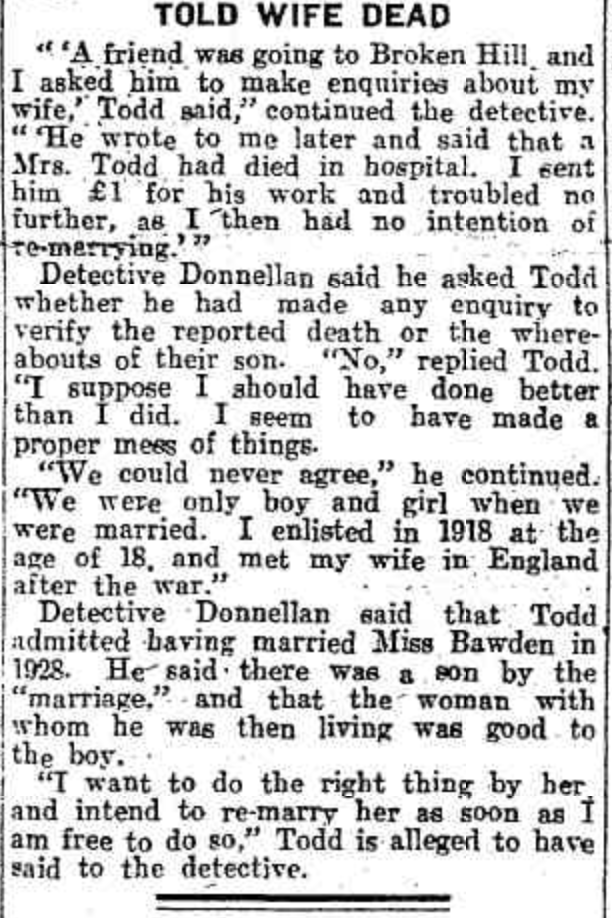 TOLD WIFE DEAD

"'A friend was going to Broken Hill and I asked him to make enquiries about my wife,' Todd said," continued the detective. "'He wrote to me later and said that a Mrs. Todd had died in hospital. I sent him £1 for his work and troubled no further, as I then had no intention of re-marrying.'"

Detective Donnellan said he asked Todd whether he had made any enquiry to verify the reported death or the whereabouts of their son. "No," replied Todd. "I suppose I should have done better than I did. I seem to have made a proper mess of things.

"We could never agree," he continued. "We were only boy and girl when we were married. I enlisted in 1918 at the age of 18, and met my wife in England after the war."

Detective Donnellan said that Todd admitted having married Miss Bawden in 1928. He said there was a son by the "marriage," and that the woman with whom he was then living was good to the boy.

"I want to do the right thing by her and intend to re-marry her as soon as I am free to do so," Todd is alleged to have said to the detective.